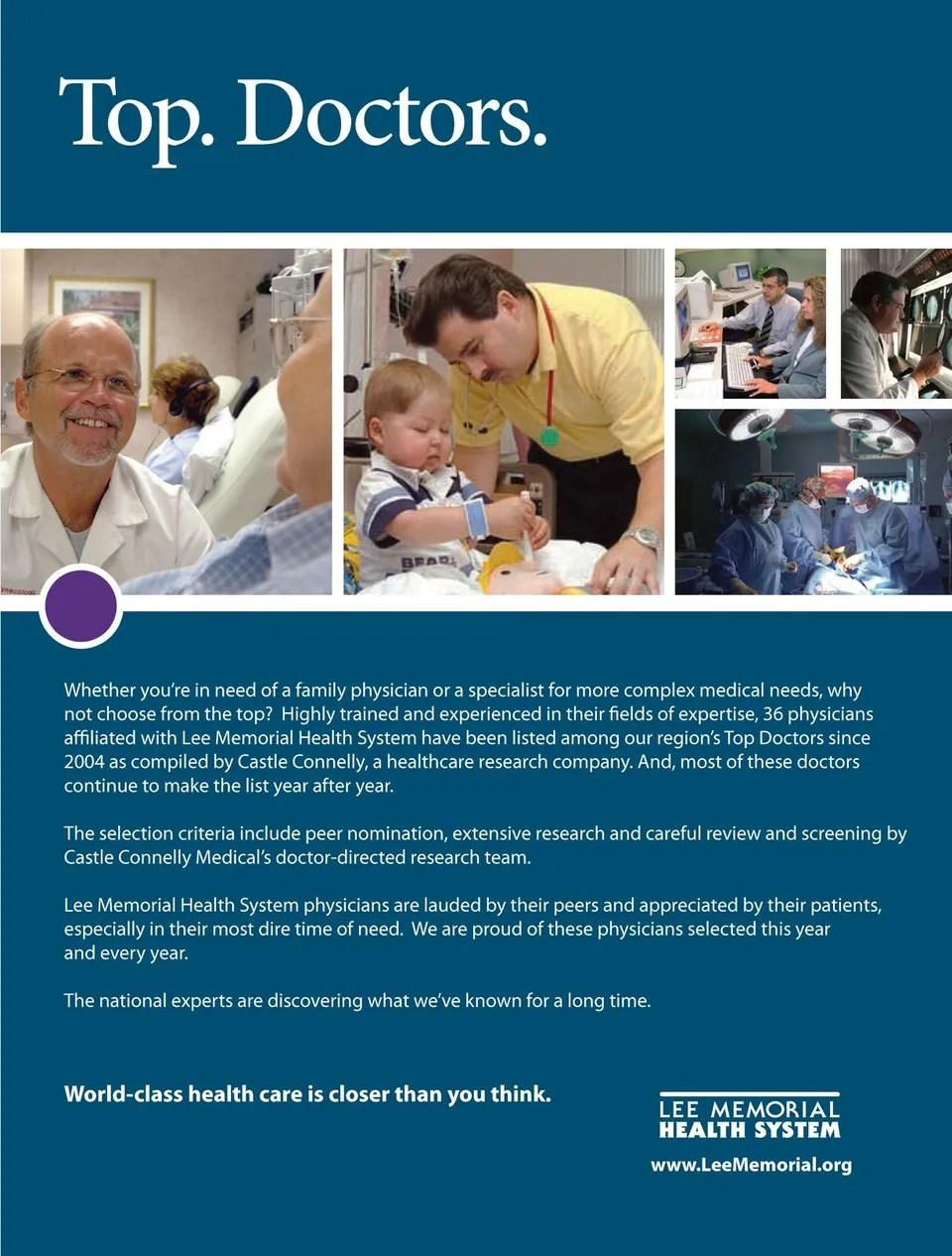 Top. Doctors.

Whether you're in need of a family physician or a specialist for more complex medical needs, why not choose from the top? Highly trained and experienced in their fields of expertise, 36 physicians affiliated with Lee Memorial Health System have been listed among our region's Top Doctors since 2004 as compiled by Castle Connelly, a healthcare research company. And, most of these doctors continue to make the list year after year.

The selection criteria include peer nomination, extensive research and careful review and screening by Castle Connelly Medical's doctor-directed research team.

Lee Memorial Health System physicians are lauded by their peers and appreciated by their patients, especially in their most dire time of need. We are proud of these physicians selected this year and every year.

The national experts are discovering what we've known for a long time.

World-class health care is closer than you think.

LEE MEMORIAL
HEALTH SYSTEM

www.LeeMemorial.org